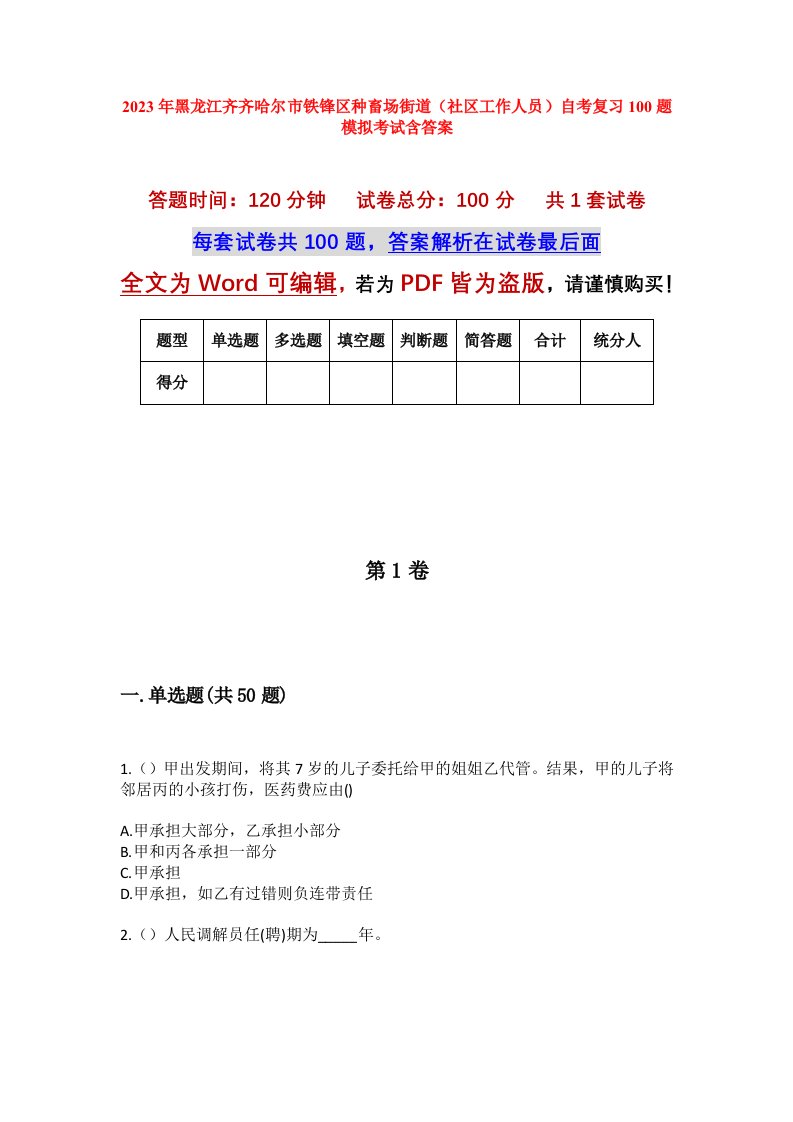 2023年黑龙江齐齐哈尔市铁锋区种畜场街道（社区工作人员）自考复习100题模拟考试含答案

答题时间：120分钟　　试卷总分：100分　　共1套试卷

每套试卷共100题，答案解析在试卷最后面

全文为Word可编辑，若为PDF皆为盗版，请谨慎购买！

| 题型 | 单选题 | 多选题 | 填空题 | 判断题 | 简答题 | 合计 | 统分人 |
|---|---|---|---|---|---|---|---|
| 得分 | | | | | | | |

第1卷

一.单选题(共50题)

1.（）甲出发期间，将其7岁的儿子委托给甲的姐姐乙代管。结果，甲的儿子将邻居丙的小孩打伤，医药费应由()

A.甲承担大部分，乙承担小部分
B.甲和丙各承担一部分
C.甲承担
D.甲承担，如乙有过错则负连带责任

2.（）人民调解员任(聘)期为_____年。